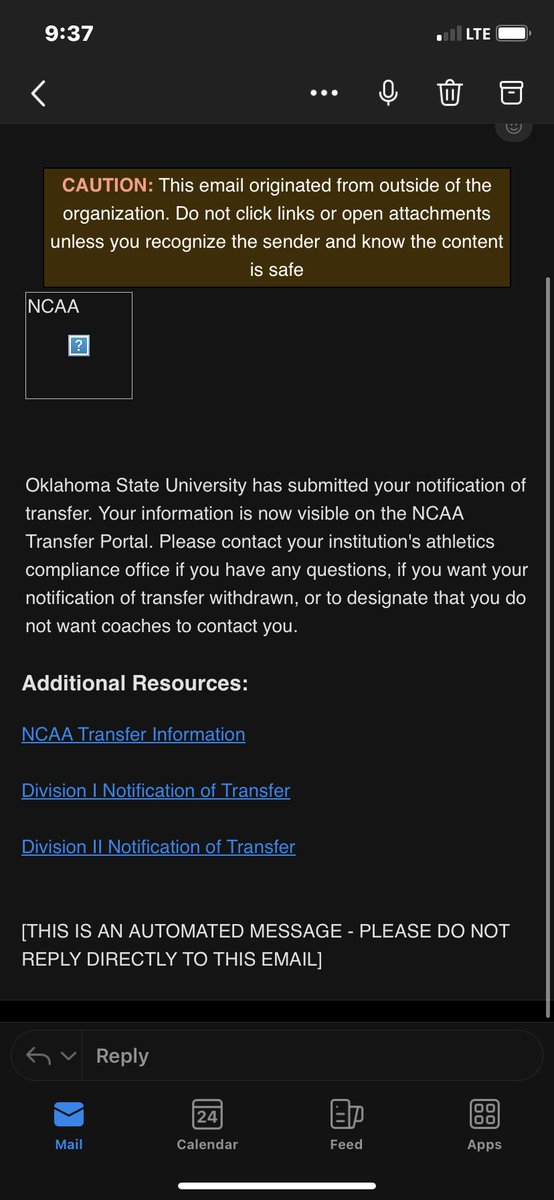 9:37

LTE

CAUTION: This email originated from outside of the organization. Do not click links or open attachments unless you recognize the sender and know the content is safe

NCAA

?

Oklahoma State University has submitted your notification of transfer. Your information is now visible on the NCAA Transfer Portal. Please contact your institution's athletics compliance office if you have any questions, if you want your notification of transfer withdrawn, or to designate that you do not want coaches to contact you.

Additional Resources:

NCAA Transfer Information

Division I Notification of Transfer

Division II Notification of Transfer

[THIS IS AN AUTOMATED MESSAGE - PLEASE DO NOT REPLY DIRECTLY TO THIS EMAIL]

Reply

Mail

24

Calendar

Feed

Apps